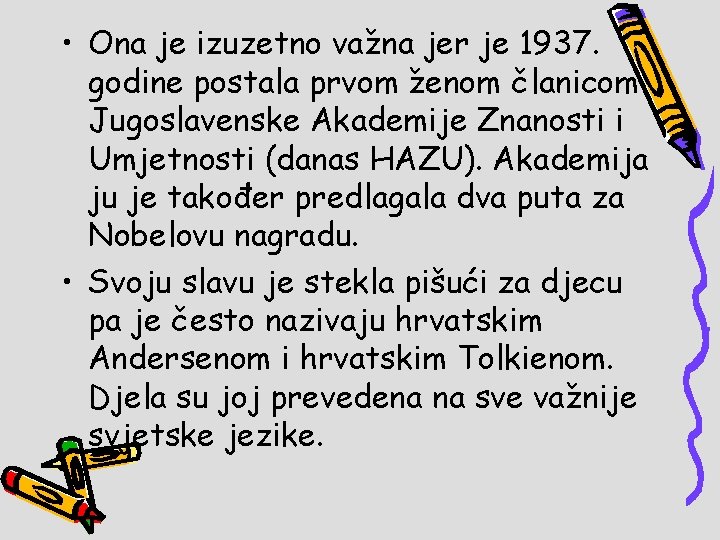 • Ona je izuzetno važna jer je 1937. godine postala prvom ženom članicom Jugoslavenske Akademije Znanosti i Umjetnosti (danas HAZU). Akademija ju je također predlagala dva puta za Nobelovu nagradu.

• Svoju slavu je stekla pišući za djecu pa je često nazivaju hrvatskim Andersenom i hrvatskim Tolkienom. Djela su joj prevedena na sve važnije svjetske jezike.